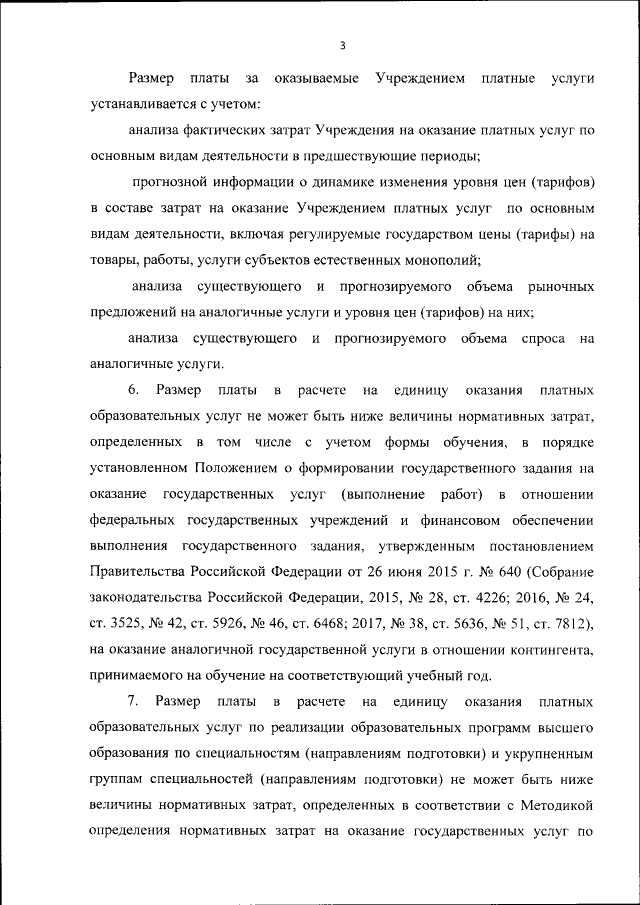 3

Размер платы за оказываемые Учреждением платные услуги устанавливается с учетом:

анализа фактических затрат Учреждения на оказание платных услуг по основным видам деятельности в предшествующие периоды;

прогнозной информации о динамике изменения уровня цен (тарифов) в составе затрат на оказание Учреждением платных услуг по основным видам деятельности, включая регулируемые государством цены (тарифы) на товары, работы, услуги субъектов естественных монополий;

анализа существующего и прогнозируемого объема рыночных предложений на аналогичные услуги и уровня цен (тарифов) на них;

анализа существующего и прогнозируемого объема спроса на аналогичные услуги.

6. Размер платы в расчете на единицу оказания платных образовательных услуг не может быть ниже величины нормативных затрат, определенных в том числе с учетом формы обучения, в порядке установленном Положением о формировании государственного задания на оказание государственных услуг (выполнение работ) в отношении федеральных государственных учреждений и финансовом обеспечении выполнения государственного задания, утвержденным постановлением Правительства Российской Федерации от 26 июня 2015 г. № 640 (Собрание законодательства Российской Федерации, 2015, № 28, ст. 4226; 2016, № 24, ст. 3525, № 42, ст. 5926, № 46, ст. 6468; 2017, № 38, ст. 5636, № 51, ст. 7812), на оказание аналогичной государственной услуги в отношении контингента, принимаемого на обучение на соответствующий учебный год.

7. Размер платы в расчете на единицу оказания платных образовательных услуг по реализации образовательных программ высшего образования по специальностям (направлениям подготовки) и укрупненным группам специальностей (направлениям подготовки) не может быть ниже величины нормативных затрат, определенных в соответствии с Методикой определения нормативных затрат на оказание государственных услуг по